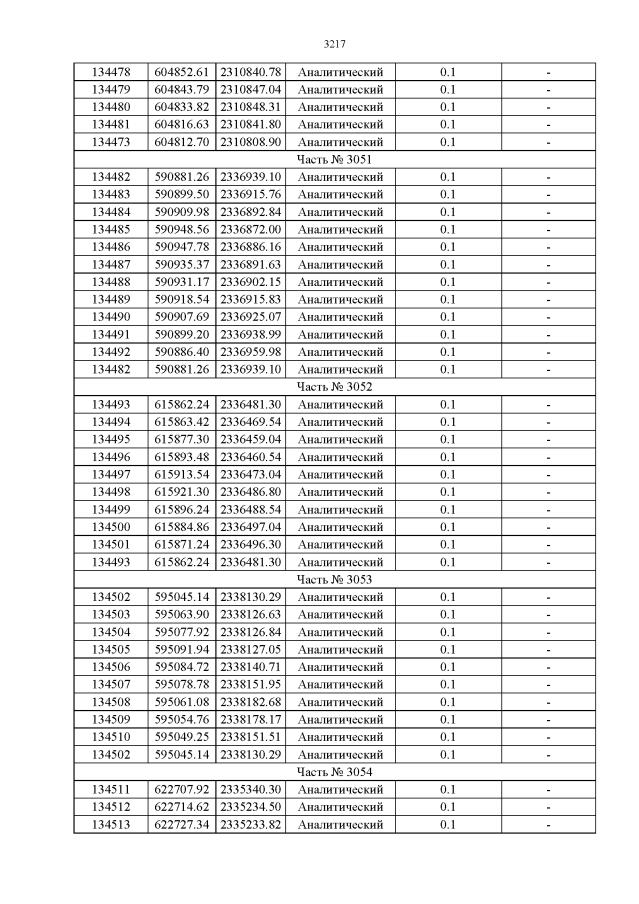 3217

| | | | | | |
|---|---|---|---|---|---|
| 134478 | 604852.61 | 2310840.78 | Аналитический | 0.1 | - |
| 134479 | 604843.79 | 2310847.04 | Аналитический | 0.1 | - |
| 134480 | 604833.82 | 2310848.31 | Аналитический | 0.1 | - |
| 134481 | 604816.63 | 2310841.80 | Аналитический | 0.1 | - |
| 134473 | 604812.70 | 2310808.90 | Аналитический | 0.1 | - |
| Часть № 3051 | | | | | |
| 134482 | 590881.26 | 2336939.10 | Аналитический | 0.1 | - |
| 134483 | 590899.50 | 2336915.76 | Аналитический | 0.1 | - |
| 134484 | 590909.98 | 2336892.84 | Аналитический | 0.1 | - |
| 134485 | 590948.56 | 2336872.00 | Аналитический | 0.1 | - |
| 134486 | 590947.78 | 2336886.16 | Аналитический | 0.1 | - |
| 134487 | 590935.37 | 2336891.63 | Аналитический | 0.1 | - |
| 134488 | 590931.17 | 2336902.15 | Аналитический | 0.1 | - |
| 134489 | 590918.54 | 2336915.83 | Аналитический | 0.1 | - |
| 134490 | 590907.69 | 2336925.07 | Аналитический | 0.1 | - |
| 134491 | 590899.20 | 2336938.99 | Аналитический | 0.1 | - |
| 134492 | 590886.40 | 2336959.98 | Аналитический | 0.1 | - |
| 134482 | 590881.26 | 2336939.10 | Аналитический | 0.1 | - |
| Часть № 3052 | | | | | |
| 134493 | 615862.24 | 2336481.30 | Аналитический | 0.1 | - |
| 134494 | 615863.42 | 2336469.54 | Аналитический | 0.1 | - |
| 134495 | 615877.30 | 2336459.04 | Аналитический | 0.1 | - |
| 134496 | 615893.48 | 2336460.54 | Аналитический | 0.1 | - |
| 134497 | 615913.54 | 2336473.04 | Аналитический | 0.1 | - |
| 134498 | 615921.30 | 2336486.80 | Аналитический | 0.1 | - |
| 134499 | 615896.24 | 2336488.54 | Аналитический | 0.1 | - |
| 134500 | 615884.86 | 2336497.04 | Аналитический | 0.1 | - |
| 134501 | 615871.24 | 2336496.30 | Аналитический | 0.1 | - |
| 134493 | 615862.24 | 2336481.30 | Аналитический | 0.1 | - |
| Часть № 3053 | | | | | |
| 134502 | 595045.14 | 2338130.29 | Аналитический | 0.1 | - |
| 134503 | 595063.90 | 2338126.63 | Аналитический | 0.1 | - |
| 134504 | 595077.92 | 2338126.84 | Аналитический | 0.1 | - |
| 134505 | 595091.94 | 2338127.05 | Аналитический | 0.1 | - |
| 134506 | 595084.72 | 2338140.71 | Аналитический | 0.1 | - |
| 134507 | 595078.78 | 2338151.95 | Аналитический | 0.1 | - |
| 134508 | 595061.08 | 2338182.68 | Аналитический | 0.1 | - |
| 134509 | 595054.76 | 2338178.17 | Аналитический | 0.1 | - |
| 134510 | 595049.25 | 2338151.51 | Аналитический | 0.1 | - |
| 134502 | 595045.14 | 2338130.29 | Аналитический | 0.1 | - |
| Часть № 3054 | | | | | |
| 134511 | 622707.92 | 2335340.30 | Аналитический | 0.1 | - |
| 134512 | 622714.62 | 2335234.50 | Аналитический | 0.1 | - |
| 134513 | 622727.34 | 2335233.82 | Аналитический | 0.1 | - |